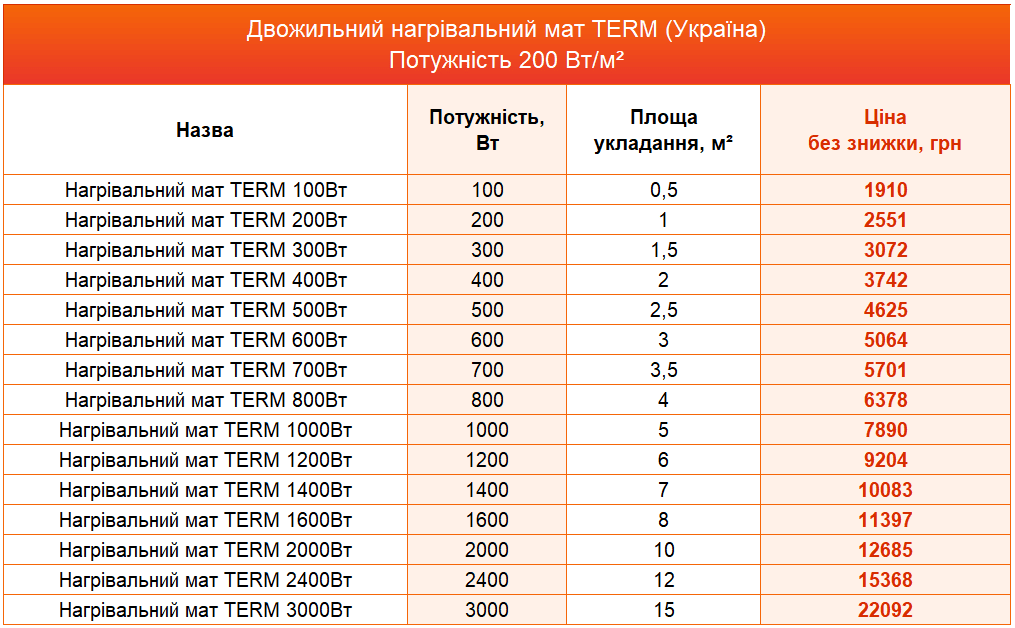 Двожильний нагрівальний мат TERM (Україна)
Потужність 200 Вт/м²

| Назва | Потужність, Вт | Площа укладання, м² | Ціна без знижки, грн |
|---|---|---|---|
| Нагрівальний мат TERM 100Вт | 100 | 0,5 | 1910 |
| Нагрівальний мат TERM 200Вт | 200 | 1 | 2551 |
| Нагрівальний мат TERM 300Вт | 300 | 1,5 | 3072 |
| Нагрівальний мат TERM 400Вт | 400 | 2 | 3742 |
| Нагрівальний мат TERM 500Вт | 500 | 2,5 | 4625 |
| Нагрівальний мат TERM 600Вт | 600 | 3 | 5064 |
| Нагрівальний мат TERM 700Вт | 700 | 3,5 | 5701 |
| Нагрівальний мат TERM 800Вт | 800 | 4 | 6378 |
| Нагрівальний мат TERM 1000Вт | 1000 | 5 | 7890 |
| Нагрівальний мат TERM 1200Вт | 1200 | 6 | 9204 |
| Нагрівальний мат TERM 1400Вт | 1400 | 7 | 10083 |
| Нагрівальний мат TERM 1600Вт | 1600 | 8 | 11397 |
| Нагрівальний мат TERM 2000Вт | 2000 | 10 | 12685 |
| Нагрівальний мат TERM 2400Вт | 2400 | 12 | 15368 |
| Нагрівальний мат TERM 3000Вт | 3000 | 15 | 22092 |